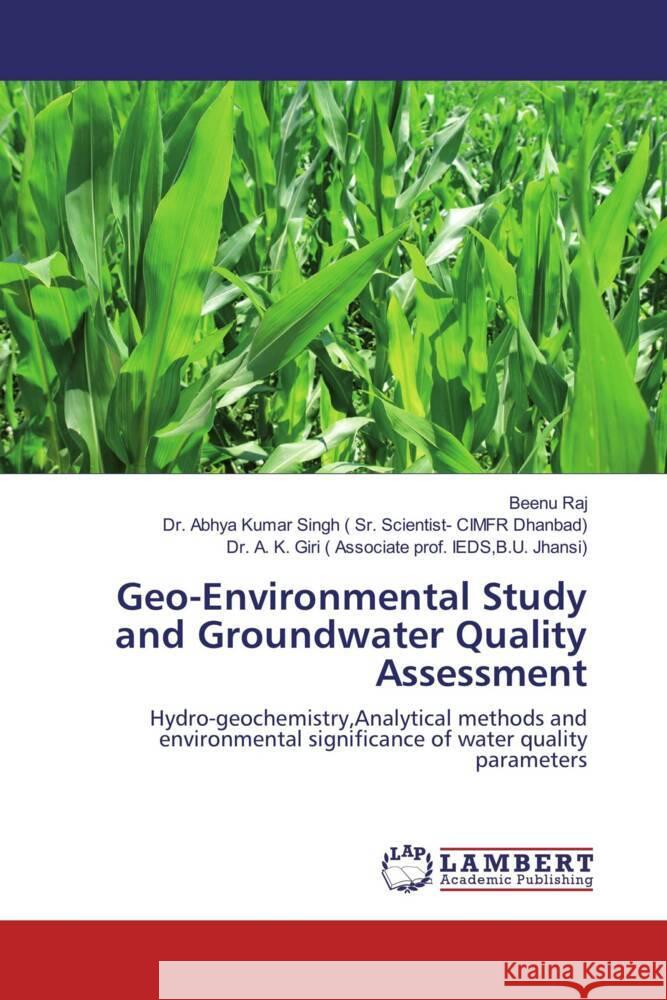 Beenu Raj
Dr. Abhya Kumar Singh ( Sr. Scientist- CIMFR Dhanbad)
Dr. A. K. Giri ( Associate prof. IEDS,B.U. Jhansi)

Geo-Environmental Study and Groundwater Quality Assessment

Hydro-geochemistry,Analytical methods and environmental significance of water quality parameters

LAP
LAMBERT
Academic Publishing